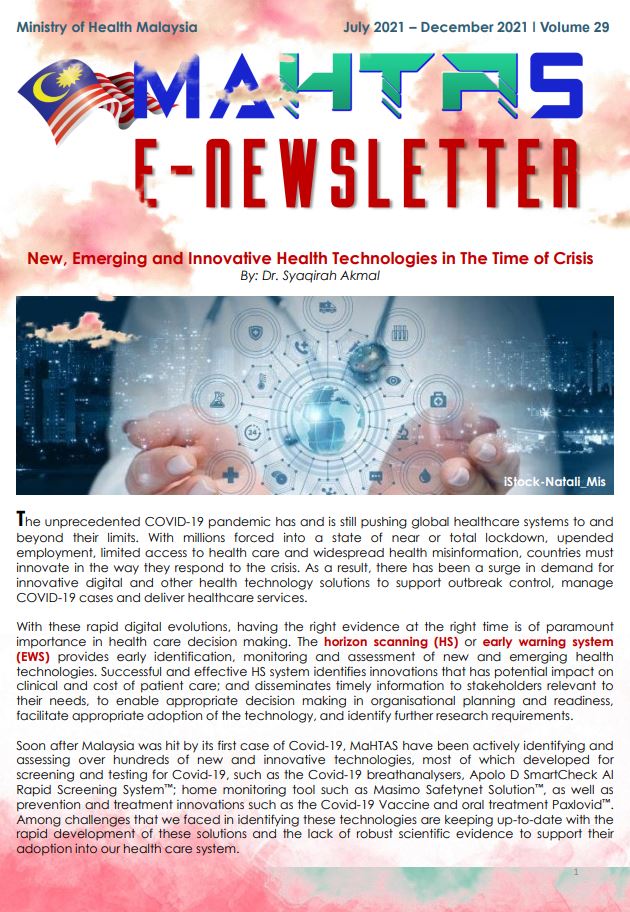 Ministry of Health Malaysia

July 2021 – December 2021 | Volume 29

MAHTAS

E-NEWSLETTER

New, Emerging and Innovative Health Technologies in The Time of Crisis

By: Dr. Syaqirah Akmal

iStock-Natali_Mis

The unprecedented COVID-19 pandemic has and is still pushing global healthcare systems to and beyond their limits. With millions forced into a state of near or total lockdown, upended employment, limited access to health care and widespread health misinformation, countries must innovate in the way they respond to the crisis. As a result, there has been a surge in demand for innovative digital and other health technology solutions to support outbreak control, manage COVID-19 cases and deliver healthcare services.

With these rapid digital evolutions, having the right evidence at the right time is of paramount importance in health care decision making. The horizon scanning (HS) or early warning system (EWS) provides early identification, monitoring and assessment of new and emerging health technologies. Successful and effective HS system identifies innovations that has potential impact on clinical and cost of patient care; and disseminates timely information to stakeholders relevant to their needs, to enable appropriate decision making in organisational planning and readiness, facilitate appropriate adoption of the technology, and identify further research requirements.

Soon after Malaysia was hit by its first case of Covid-19, MaHTAS have been actively identifying and assessing over hundreds of new and innovative technologies, most of which developed for screening and testing for Covid-19, such as the Covid-19 breathanalysers, Apolo D SmartCheck AI Rapid Screening System™; home monitoring tool such as Masimo Safetynet Solution™, as well as prevention and treatment innovations such as the Covid-19 Vaccine and oral treatment Paxlovid™. Among challenges that we faced in identifying these technologies are keeping up-to-date with the rapid development of these solutions and the lack of robust scientific evidence to support their adoption into our health care system.

1